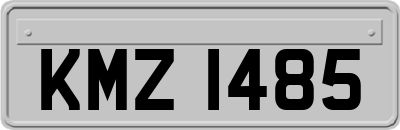 KMZ 1485